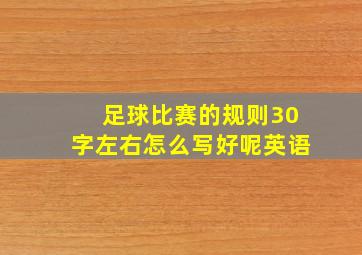 足球比赛的规则30字左右怎么写好呢英语